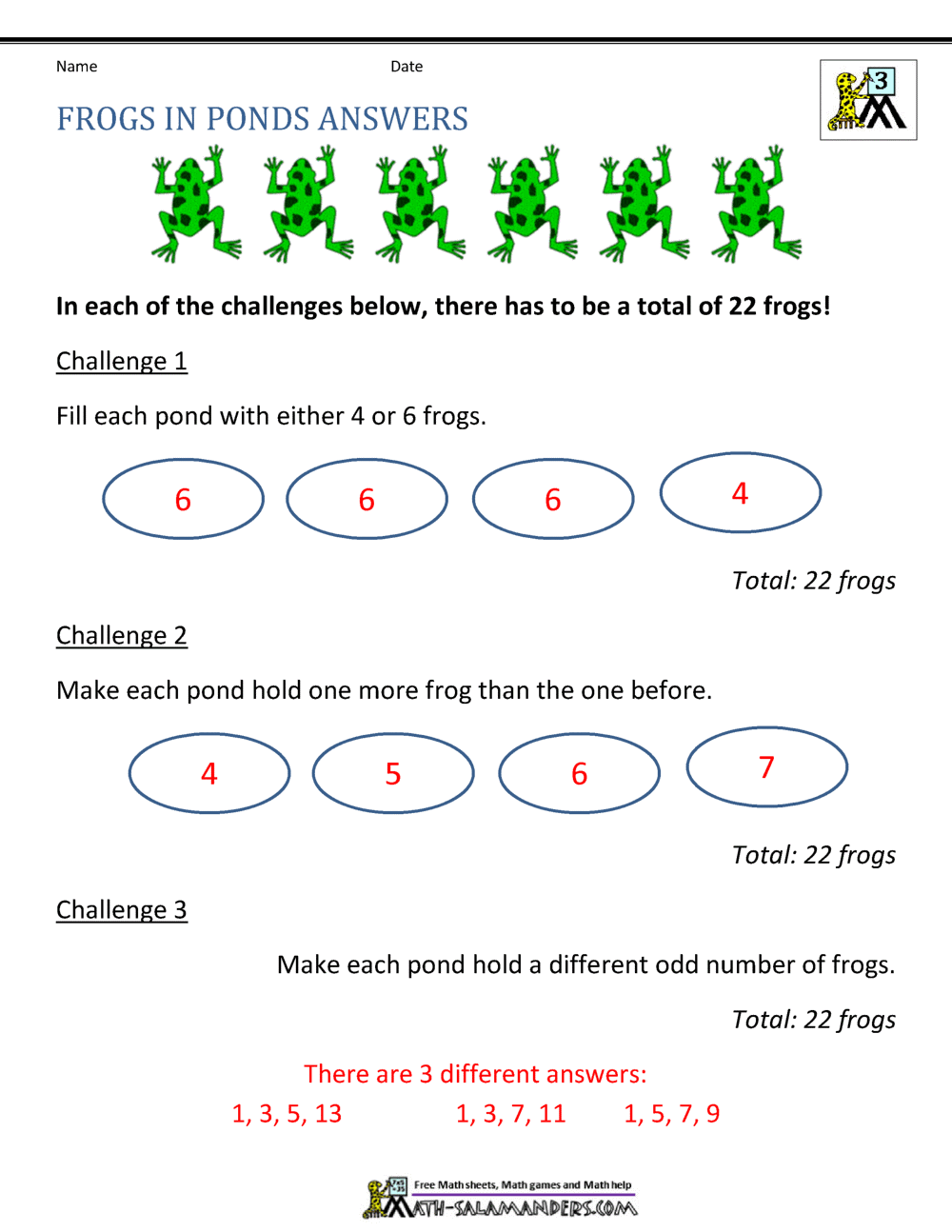 Name Date

3

FROGS IN PONDS ANSWERS

In each of the challenges below, there has to be a total of 22 frogs!

Challenge 1

Fill each pond with either 4 or 6 frogs.

6 6 6 4

Total: 22 frogs

Challenge 2

Make each pond hold one more frog than the one before.

4 5 6 7

Total: 22 frogs

Challenge 3

Make each pond hold a different odd number of frogs.

Total: 22 frogs

There are 3 different answers:

1, 3, 5, 13 1, 3, 7, 11 1, 5, 7, 9

Free Math sheets, Math games and Math help
MATH-SALAMANDERS.COM